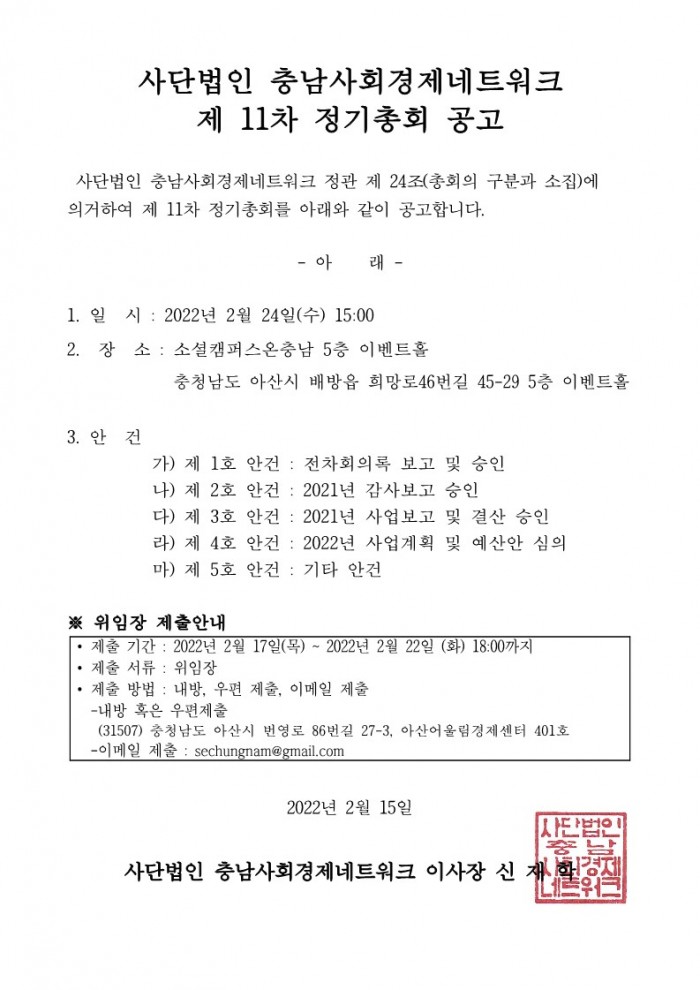 사단법인 충남사회경제네트워크
제 11차 정기총회 공고

사단법인 충남사회경제네트워크 정관 제 24조(총회의 구분과 소집)에 의거하여 제 11차 정기총회를 아래와 같이 공고합니다.

- 아 래 -

1. 일 시 : 2022년 2월 24일(수) 15:00

2. 장 소 : 소셜캠퍼스온충남 5층 이벤트홀
충청남도 아산시 배방읍 희망로46번길 45-29 5층 이벤트홀

3. 안 건
가) 제 1호 안건 : 전차회의록 보고 및 승인
나) 제 2호 안건 : 2021년 감사보고 승인
다) 제 3호 안건 : 2021년 사업보고 및 결산 승인
라) 제 4호 안건 : 2022년 사업계획 및 예산안 심의
마) 제 5호 안건 : 기타 안건

※ 위임장 제출안내
• 제출 기간 : 2022년 2월 17일(목) ~ 2022년 2월 22일 (화) 18:00까지
• 제출 서류 : 위임장
• 제출 방법 : 내방, 우편 제출, 이메일 제출
-내방 혹은 우편제출
(31507) 충청남도 아산시 번영로 86번길 27-3, 아산어울림경제센터 401호
-이메일 제출 : sechungnam@gmail.com

2022년 2월 15일

사단법인 충남사회경제네트워크 이사장 신 재 학

사단법인 충남사회경제네트워크